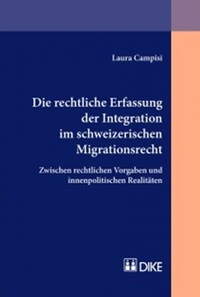 Laura Campisi

Die rechtliche Erfassung der Integration im schweizerischen Migrationsrecht

Zwischen rechtlichen Vorgaben und innenpolitischen Realitäten

DIKE